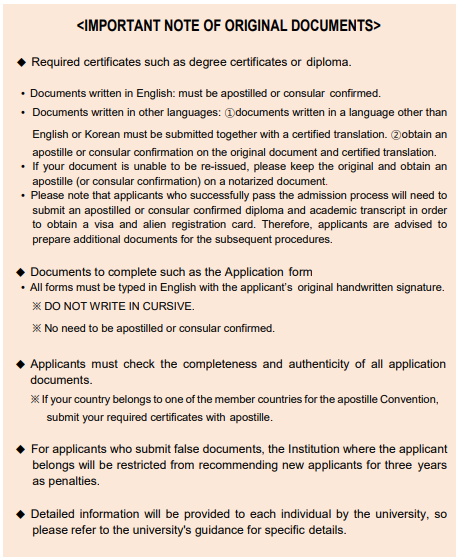 <IMPORTANT NOTE OF ORIGINAL DOCUMENTS>

◆ Required certificates such as degree certificates or diploma.

• Documents written in English: must be apostilled or consular confirmed.
• Documents written in other languages: ①documents written in a language other than English or Korean must be submitted together with a certified translation. ②obtain an apostille or consular confirmation on the original document and certified translation.
• If your document is unable to be re-issued, please keep the original and obtain an apostille (or consular confirmation) on a notarized document.
• Please note that applicants who successfully pass the admission process will need to submit an apostilled or consular confirmed diploma and academic transcript in order to obtain a visa and alien registration card. Therefore, applicants are advised to prepare additional documents for the subsequent procedures.

◆ Documents to complete such as the Application form
• All forms must be typed in English with the applicant's original handwritten signature.
※ DO NOT WRITE IN CURSIVE.
※ No need to be apostilled or consular confirmed.

◆ Applicants must check the completeness and authenticity of all application documents.
※ If your country belongs to one of the member countries for the apostille Convention, submit your required certificates with apostille.

◆ For applicants who submit false documents, the Institution where the applicant belongs will be restricted from recommending new applicants for three years as penalties.

◆ Detailed information will be provided to each individual by the university, so please refer to the university's guidance for specific details.